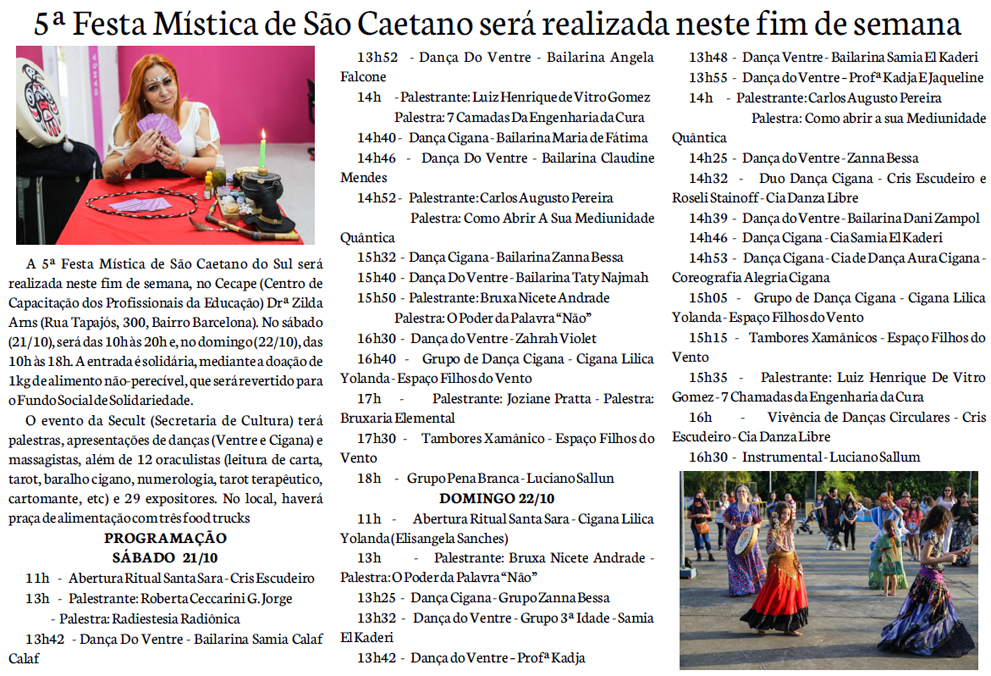 5ª Festa Mística de São Caetano será realizada neste fim de semana

A 5ª Festa Mística de São Caetano do Sul será realizada neste fim de semana, no Cecape (Centro de Capacitação dos Profissionais da Educação) Drª Zilda Arns (Rua Tapajós, 300, Bairro Barcelona). No sábado (21/10), será das 10h às 20h e, no domingo (22/10), das 10h às 18h. A entrada é solidária, mediante a doação de 1kg de alimento não-perecível, que será revertido para o Fundo Social de Solidariedade.

O evento da Secult (Secretaria de Cultura) terá palestras, apresentações de danças (Ventre e Cigana) e massagistas, além de 12 oraculistas (leitura de carta, tarot, baralho cigano, numerologia, tarot terapêutico, cartomante, etc) e 29 expositores. No local, haverá praça de alimentação com três food trucks

PROGRAMAÇÃO
SÁBADO 21/10

11h - Abertura Ritual Santa Sara - Cris Escudeiro
13h - Palestrante: Roberta Ceccarini G. Jorge - Palestra: Radiestesia Radiônica
13h42 - Dança Do Ventre - Bailarina Samia Calaf Calaf
13h52 - Dança Do Ventre - Bailarina Angela Falcone
14h - Palestrante: Luiz Henrique de Vitro Gomez Palestra: 7 Camadas Da Engenharia da Cura
14h40 - Dança Cigana - Bailarina Maria de Fátima
14h46 - Dança Do Ventre - Bailarina Claudine Mendes
14h52 - Palestrante: Carlos Augusto Pereira Palestra: Como Abrir A Sua Mediunidade Quântica
15h32 - Dança Cigana - Bailarina Zanna Bessa
15h40 - Dança Do Ventre - Bailarina Taty Najmah
15h50 - Palestrante: Bruxa Nicete Andrade Palestra: O Poder da Palavra "Não"
16h30 - Dança do Ventre - Zahrah Violet
16h40 - Grupo de Dança Cigana - Cigana Lilica Yolanda - Espaço Filhos do Vento
17h - Palestrante: Joziane Pratta - Palestra: Bruxaria Elemental
17h30 - Tambores Xamânico - Espaço Filhos do Vento
18h - Grupo Pena Branca - Luciano Sallun

DOMINGO 22/10

11h - Abertura Ritual Santa Sara - Cigana Lilica Yolanda (Elisangela Sanches)
13h - Palestrante: Bruxa Nicete Andrade - Palestra: O Poder da Palavra "Não"
13h25 - Dança Cigana - Grupo Zanna Bessa
13h32 - Dança do Ventre - Grupo 3ª Idade - Samia El Kaderi
13h42 - Dança do Ventre - Profª Kadja
13h48 - Dança Ventre - Bailarina Samia El Kaderi
13h55 - Dança do Ventre - Profª Kadja E Jaqueline
14h - Palestrante: Carlos Augusto Pereira Palestra: Como abrir a sua Mediunidade Quântica
14h25 - Dança do Ventre - Zanna Bessa
14h32 - Duo Dança Cigana - Cris Escudeiro e Roseli Stainoff - Cia Danza Libre
14h39 - Dança do Ventre - Bailarina Dani Zampol
14h46 - Dança Cigana - Cia Samia El Kaderi
14h53 - Dança Cigana - Cia de Dança Aura Cigana - Coreografia Alegria Cigana
15h05 - Grupo de Dança Cigana - Cigana Lilica Yolanda - Espaço Filhos do Vento
15h15 - Tambores Xamânicos - Espaço Filhos do Vento
15h35 - Palestrante: Luiz Henrique De Vitro Gomez - 7 Chamadas da Engenharia da Cura
16h - Vivência de Danças Circulares - Cris Escudeiro - Cia Danza Libre
16h30 - Instrumental - Luciano Sallum